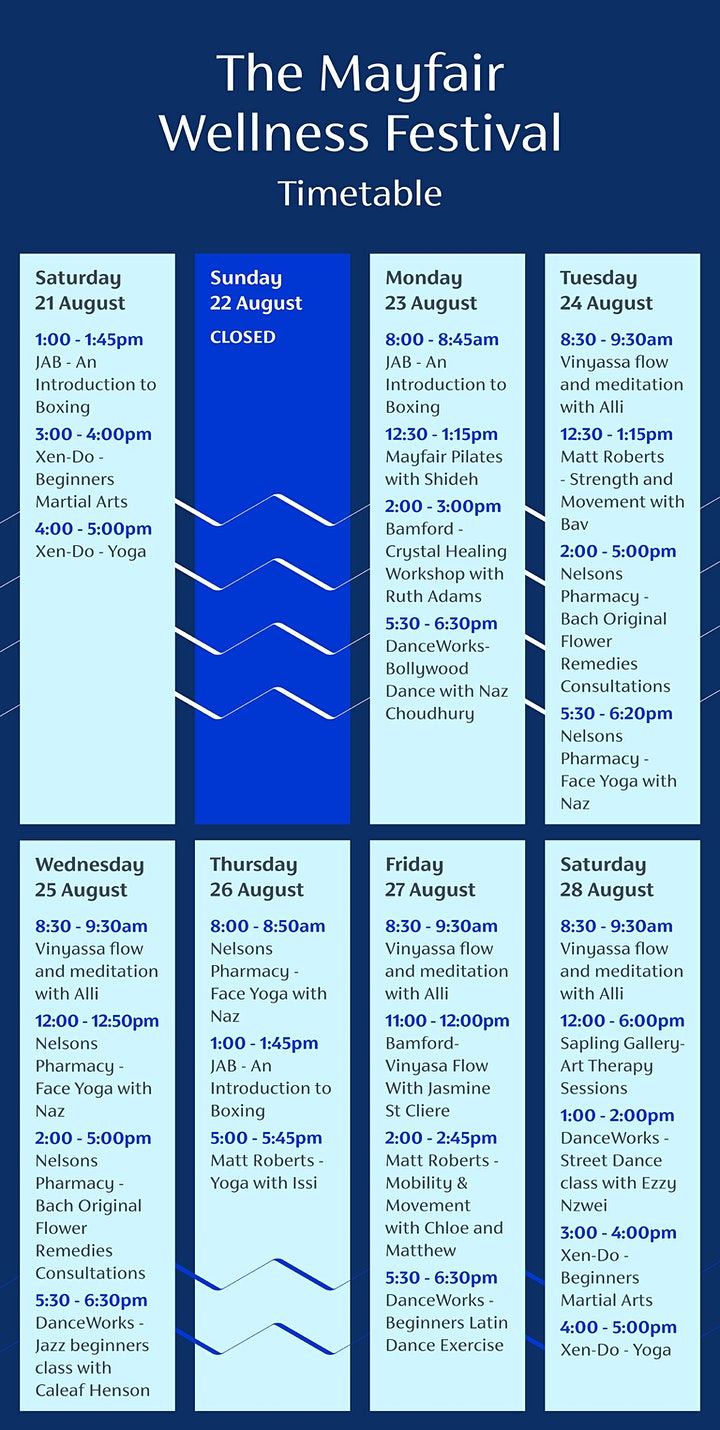 The Mayfair Wellness Festival
Timetable

Saturday
21 August
1:00 - 1:45pm
JAB - An Introduction to Boxing
3:00 - 4:00pm
Xen-Do - Beginners Martial Arts
4:00 - 5:00pm
Xen-Do - Yoga

Sunday
22 August
CLOSED

Monday
23 August
8:00 - 8:45am
JAB - An Introduction to Boxing
12:30 - 1:15pm
Mayfair Pilates with Shideh
2:00 - 3:00pm
Bamford - Crystal Healing Workshop with Ruth Adams
5:30 - 6:30pm
DanceWorks- Bollywood Dance with Naz Choudhury

Tuesday
24 August
8:30 - 9:30am
Vinyassa flow and meditation with Alli
12:30 - 1:15pm
Matt Roberts - Strength and Movement with Bav
2:00 - 5:00pm
Nelsons Pharmacy - Bach Original Flower Remedies Consultations
5:30 - 6:20pm
Nelsons Pharmacy - Face Yoga with Naz

Wednesday
25 August
8:30 - 9:30am
Vinyassa flow and meditation with Alli
12:00 - 12:50pm
Nelsons Pharmacy - Face Yoga with Naz
2:00 - 5:00pm
Nelsons Pharmacy - Bach Original Flower Remedies Consultations
5:30 - 6:30pm
DanceWorks - Jazz beginners class with Caleaf Henson

Thursday
26 August
8:00 - 8:50am
Nelsons Pharmacy - Face Yoga with Naz
1:00 - 1:45pm
JAB - An Introduction to Boxing
5:00 - 5:45pm
Matt Roberts - Yoga with Issi

Friday
27 August
8:30 - 9:30am
Vinyassa flow and meditation with Alli
11:00 - 12:00pm
Bamford- Vinyasa Flow With Jasmine St Cliere
2:00 - 2:45pm
Matt Roberts - Mobility & Movement with Chloe and Matthew
5:30 - 6:30pm
DanceWorks - Beginners Latin Dance Exercise

Saturday
28 August
8:30 - 9:30am
Vinyassa flow and meditation with Alli
12:00 - 6:00pm
Sapling Gallery- Art Therapy Sessions
1:00 - 2:00pm
DanceWorks - Street Dance class with Ezzy Nzwei
3:00 - 4:00pm
Xen-Do - Beginners Martial Arts
4:00 - 5:00pm
Xen-Do - Yoga